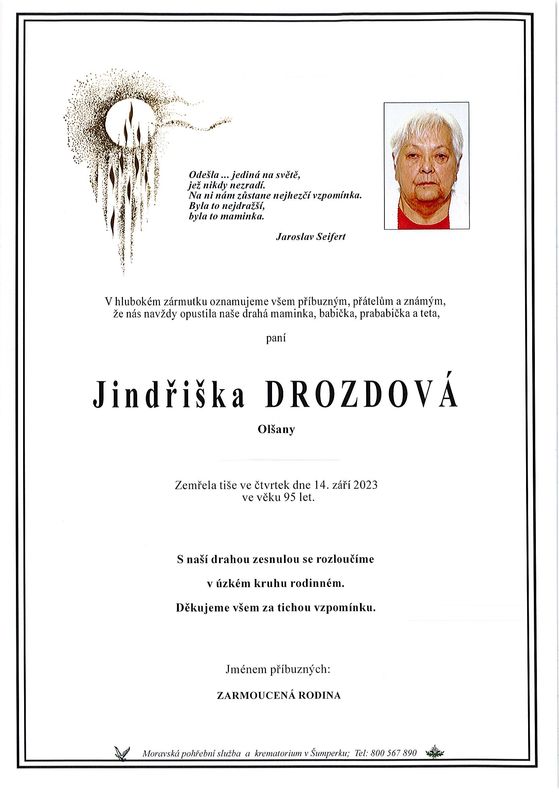 Odešla ... jediná na světě,
jež nikdy nezradí.
Na ni nám zůstane nejhezčí vzpomínka.
Byla to nejdražší,
byla to maminka.

Jaroslav Seifert

V hlubokém zármutku oznamujeme všem příbuzným, přátelům a známým, že nás navždy opustila naše drahá maminka, babička, prababička a teta,

paní

Jindřiška DROZDOVÁ

Olšany

Zemřela tiše ve čtvrtek dne 14. září 2023 ve věku 95 let.

S naší drahou zesnulou se rozloučíme

v úzkém kruhu rodinném.

Děkujeme všem za tichou vzpomínku.

Jménem příbuzných:

ZARMOUCENÁ RODINA

Moravská pohřební služba a krematorium v Šumperku; Tel: 800 567 890